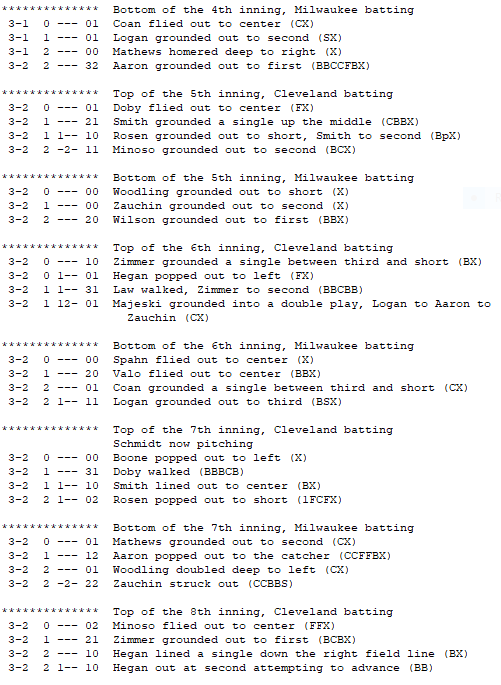 **************  Bottom of the 4th inning, Milwaukee batting
 3-1  0 --- 01  Coan flied out to center (CX)
 3-1  1 --- 01  Logan grounded out to second (SX)
 3-1  2 --- 00  Mathews homered deep to right (X)
 3-2  2 --- 32  Aaron grounded out to first (BBCCFBX)

**************  Top of the 5th inning, Cleveland batting
 3-2  0 --- 01  Doby flied out to center (FX)
 3-2  1 --- 21  Smith grounded a single up the middle (CBBX)
 3-2  1 1-- 10  Rosen grounded out to short, Smith to second (BpX)
 3-2  2 -2- 11  Minoso grounded out to second (BCX)

**************  Bottom of the 5th inning, Milwaukee batting
 3-2  0 --- 00  Woodling grounded out to short (X)
 3-2  1 --- 00  Zauchin grounded out to second (X)
 3-2  2 --- 20  Wilson grounded out to first (BBX)

**************  Top of the 6th inning, Cleveland batting
 3-2  0 --- 10  Zimmer grounded a single between third and short (BX)
 3-2  0 1-- 01  Hegan popped out to left (FX)
 3-2  1 1-- 31  Law walked, Zimmer to second (BBCBB)
 3-2  1 12- 01  Majeski grounded into a double play, Logan to Aaron to Zauchin (CX)

**************  Bottom of the 6th inning, Milwaukee batting
 3-2  0 --- 00  Spahn flied out to center (X)
 3-2  1 --- 20  Valo flied out to center (BBX)
 3-2  2 --- 01  Coan grounded a single between third and short (CX)
 3-2  2 1-- 11  Logan grounded out to third (BSX)

**************  Top of the 7th inning, Cleveland batting
                Schmidt now pitching
 3-2  0 --- 00  Boone popped out to left (X)
 3-2  1 --- 31  Doby walked (BBBCB)
 3-2  1 1-- 10  Smith lined out to center (BX)
 3-2  2 1-- 02  Rosen popped out to short (1FCFX)

**************  Bottom of the 7th inning, Milwaukee batting
 3-2  0 --- 01  Mathews grounded out to second (CX)
 3-2  1 --- 12  Aaron popped out to the catcher (CCFFBX)
 3-2  2 --- 01  Woodling doubled deep to left (CX)
 3-2  2 -2- 22  Zauchin struck out (CCBBS)

**************  Top of the 8th inning, Cleveland batting
 3-2  0 --- 02  Minoso flied out to center (FFX)
 3-2  1 --- 21  Zimmer grounded out to first (BCBX)
 3-2  2 --- 10  Hegan lined a single down the right field line (BX)
 3-2  2 1-- 10  Hegan out at second attempting to advance (BB)